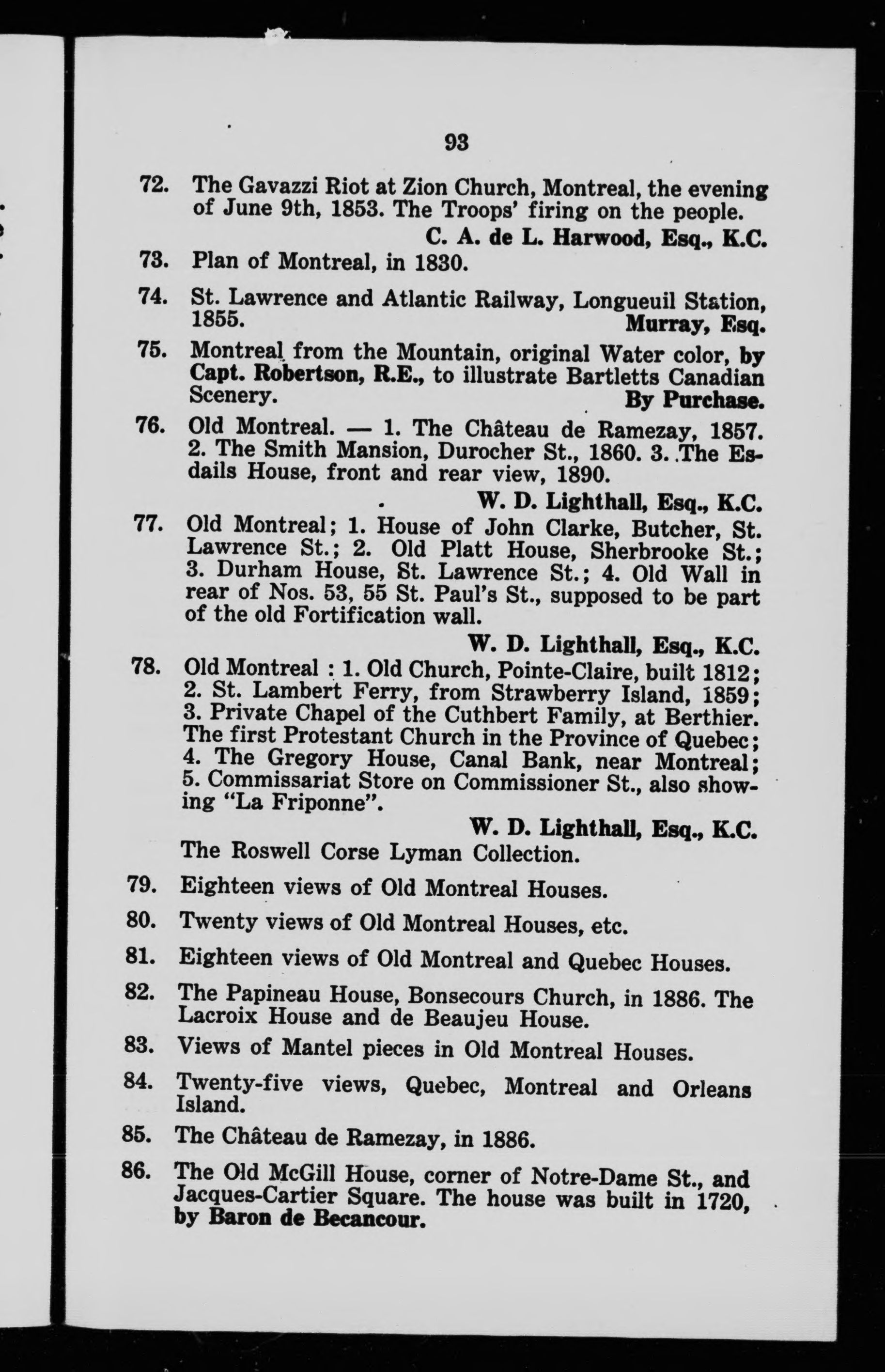 93

72. The Gavazzi Riot at Zion Church, Montreal, the evening of June 9th, 1853. The Troops' firing on the people.

C. A. de L. Harwood, Esq., K.C.

73. Plan of Montreal, in 1830.

74. St. Lawrence and Atlantic Railway, Longueuil Station, 1855. Murray, Esq.

75. Montreal from the Mountain, original Water color, by Capt. Robertson, R.E., to illustrate Bartletts Canadian Scenery. By Purchase.

76. Old Montreal. — 1. The Château de Ramezay, 1857. 2. The Smith Mansion, Durocher St., 1860. 3. The Esdails House, front and rear view, 1890.

W. D. Lighthall, Esq., K.C.

77. Old Montreal; 1. House of John Clarke, Butcher, St. Lawrence St.; 2. Old Platt House, Sherbrooke St.; 3. Durham House, St. Lawrence St.; 4. Old Wall in rear of Nos. 53, 55 St. Paul's St., supposed to be part of the old Fortification wall.

W. D. Lighthall, Esq., K.C.

78. Old Montreal : 1. Old Church, Pointe-Claire, built 1812; 2. St. Lambert Ferry, from Strawberry Island, 1859; 3. Private Chapel of the Cuthbert Family, at Berthier. The first Protestant Church in the Province of Quebec; 4. The Gregory House, Canal Bank, near Montreal; 5. Commissariat Store on Commissioner St., also showing "La Friponne".

W. D. Lighthall, Esq., K.C.

The Roswell Corse Lyman Collection.

79. Eighteen views of Old Montreal Houses.

80. Twenty views of Old Montreal Houses, etc.

81. Eighteen views of Old Montreal and Quebec Houses.

82. The Papineau House, Bonsecours Church, in 1886. The Lacroix House and de Beaujeu House.

83. Views of Mantel pieces in Old Montreal Houses.

84. Twenty-five views, Quebec, Montreal and Orleans Island.

85. The Château de Ramezay, in 1886.

86. The Old McGill House, corner of Notre-Dame St., and Jacques-Cartier Square. The house was built in 1720, by Baron de Becancour.